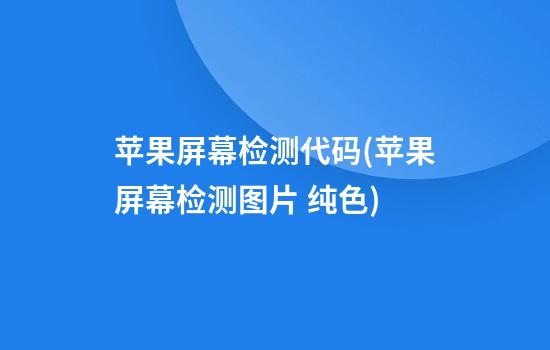 苹果屏幕检测代码(苹果屏幕检测图片 纯色)